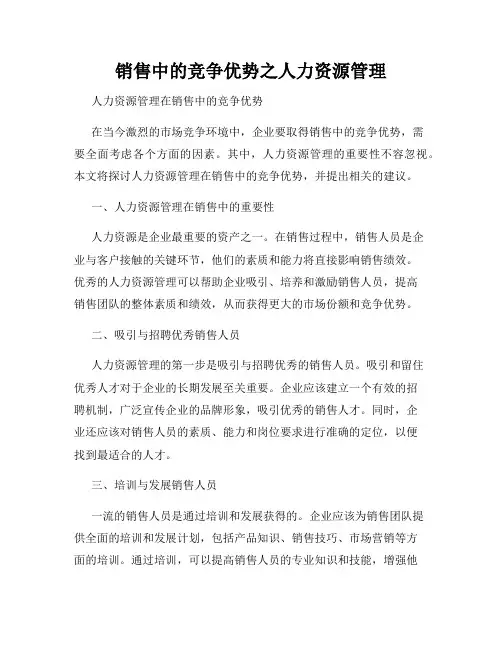 销售中的竞争优势之人力资源管理

人力资源管理在销售中的竞争优势

在当今激烈的市场竞争环境中，企业要取得销售中的竞争优势，需要全面考虑各个方面的因素。其中，人力资源管理的重要性不容忽视。本文将探讨人力资源管理在销售中的竞争优势，并提出相关的建议。

一、人力资源管理在销售中的重要性

人力资源是企业最重要的资产之一。在销售过程中，销售人员是企业与客户接触的关键环节，他们的素质和能力将直接影响销售绩效。优秀的人力资源管理可以帮助企业吸引、培养和激励销售人员，提高销售团队的整体素质和绩效，从而获得更大的市场份额和竞争优势。

二、吸引与招聘优秀销售人员

人力资源管理的第一步是吸引与招聘优秀的销售人员。吸引和留住优秀人才对于企业的长期发展至关重要。企业应该建立一个有效的招聘机制，广泛宣传企业的品牌形象，吸引优秀的销售人才。同时，企业还应该对销售人员的素质、能力和岗位要求进行准确的定位，以便找到最适合的人才。

三、培训与发展销售人员

一流的销售人员是通过培训和发展获得的。企业应该为销售团队提供全面的培训和发展计划，包括产品知识、销售技巧、市场营销等方面的培训。通过培训，可以提高销售人员的专业知识和技能，增强他